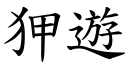 狎遊